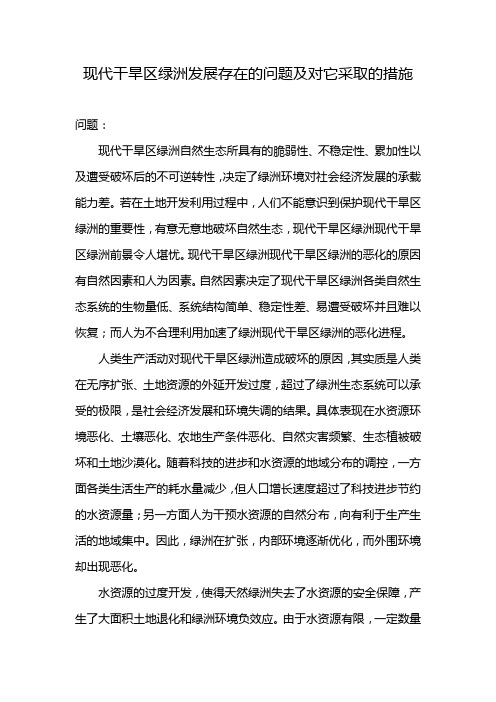 现代干旱区绿洲发展存在的问题及对它采取的措施

问题：

现代干旱区绿洲自然生态所具有的脆弱性、不稳定性、累加性以及遭受破坏后的不可逆转性，决定了绿洲环境对社会经济发展的承载能力差。若在土地开发利用过程中，人们不能意识到保护现代干旱区绿洲的重要性，有意无意地破坏自然生态，现代干旱区绿洲现代干旱区绿洲前景令人堪忧。现代干旱区绿洲现代干旱区绿洲的恶化的原因有自然因素和人为因素。自然因素决定了现代干旱区绿洲各类自然生态系统的生物量低、系统结构简单、稳定性差、易遭受破坏并且难以恢复；而人为不合理利用加速了绿洲现代干旱区绿洲的恶化进程。

人类生产活动对现代干旱区绿洲造成破坏的原因，其实质是人类在无序扩张、土地资源的外延开发过度，超过了绿洲生态系统可以承受的极限，是社会经济发展和环境失调的结果。具体表现在水资源环境恶化、土壤恶化、农地生产条件恶化、自然灾害频繁、生态植被破坏和土地沙漠化。随着科技的进步和水资源的地域分布的调控，一方面各类生活生产的耗水量减少，但人口增长速度超过了科技进步节约的水资源量；另一方面人为干预水资源的自然分布，向有利于生产生活的地域集中。因此，绿洲在扩张，内部环境逐渐优化，而外围环境却出现恶化。

水资源的过度开发，使得天然绿洲失去了水资源的安全保障，产生了大面积土地退化和绿洲环境负效应。由于水资源有限，一定数量